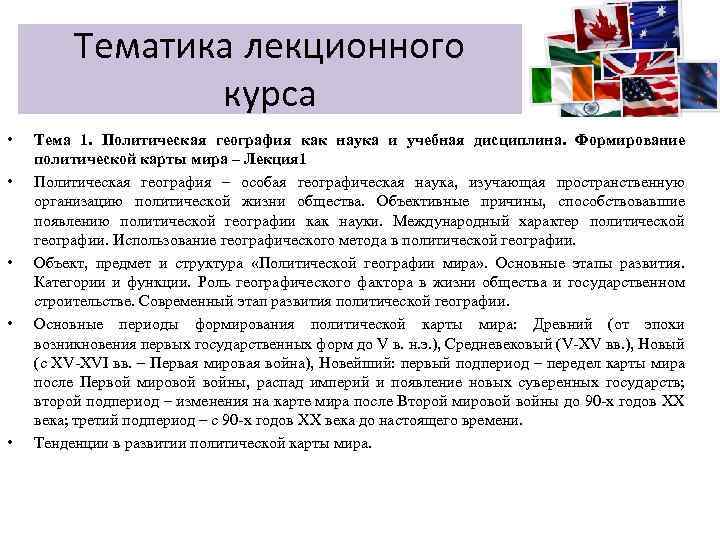 Тематика лекционного курса

• Тема 1. Политическая география как наука и учебная дисциплина. Формирование политической карты мира – Лекция1

• Политическая география – особая географическая наука, изучающая пространственную организацию политической жизни общества. Объективные причины, способствовавшие появлению политической географии как науки. Международный характер политической географии. Использование географического метода в политической географии.

• Объект, предмет и структура «Политической географии мира». Основные этапы развития. Категории и функции. Роль географического фактора в жизни общества и государственном строительстве. Современный этап развития политической географии.

• Основные периоды формирования политической карты мира: Древний (от эпохи возникновения первых государственных форм до V в. н.э.), Средневековый (V-XV вв.), Новый (с XV-XVI вв. – Первая мировая война), Новейший: первый подпериод – передел карты мира после Первой мировой войны, распад империй и появление новых суверенных государств; второй подпериод – изменения на карте мира после Второй мировой войны до 90-х годов XX века; третий подпериод – с 90-х годов XX века до настоящего времени.

• Тенденции в развитии политической карты мира.